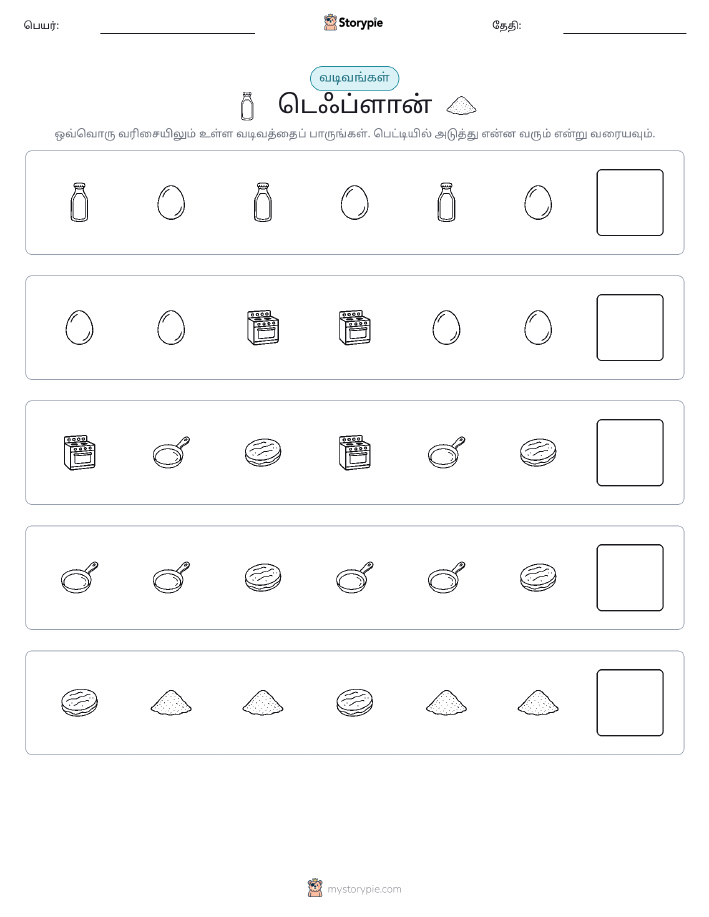 பெயர்: Storypie தேதி:

வடிவங்கள்

டெஃப்ளான்

ஒவ்வொரு வரிசையிலும் உள்ள வடிவத்தைப் பாருங்கள். பெட்டியில் அடுத்து என்ன வரும் என்று வரையவும்.

mystorypie.com